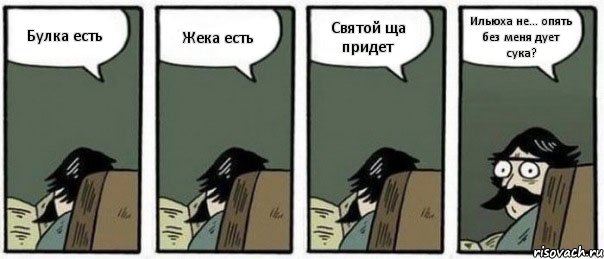 Булка есть

Жека есть

Святой ща придет

Ильюха не... опять без меня дует сука?

risovach.ru